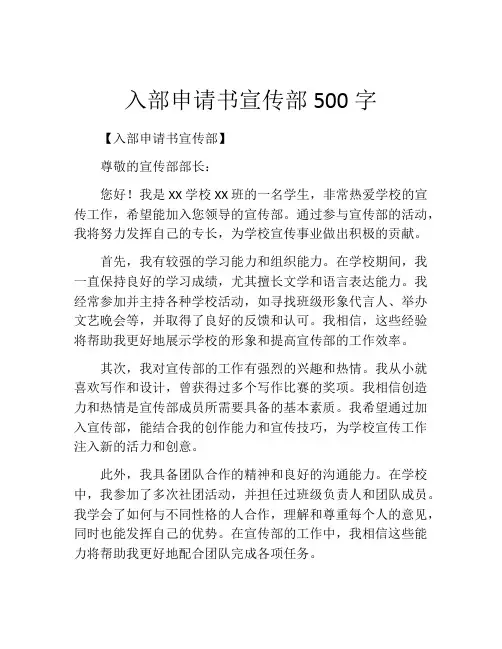 入部申请书宣传部 500 字

【入部申请书宣传部】

尊敬的宣传部部长：

您好！我是 xx 学校 xx 班的一名学生，非常热爱学校的宣传工作，希望能加入您领导的宣传部。通过参与宣传部的活动，我将努力发挥自己的专长，为学校宣传事业做出积极的贡献。

首先，我有较强的学习能力和组织能力。在学校期间，我一直保持良好的学习成绩，尤其擅长文学和语言表达能力。我经常参加并主持各种学校活动，如寻找班级形象代言人、举办文艺晚会等，并取得了良好的反馈和认可。我相信，这些经验将帮助我更好地展示学校的形象和提高宣传部的工作效率。

其次，我对宣传部的工作有强烈的兴趣和热情。我从小就喜欢写作和设计，曾获得过多个写作比赛的奖项。我相信创造力和热情是宣传部成员所需要具备的基本素质。我希望通过加入宣传部，能结合我的创作能力和宣传技巧，为学校宣传工作注入新的活力和创意。

此外，我具备团队合作的精神和良好的沟通能力。在学校中，我参加了多次社团活动，并担任过班级负责人和团队成员。我学会了如何与不同性格的人合作，理解和尊重每个人的意见，同时也能发挥自己的优势。在宣传部的工作中，我相信这些能力将帮助我更好地配合团队完成各项任务。